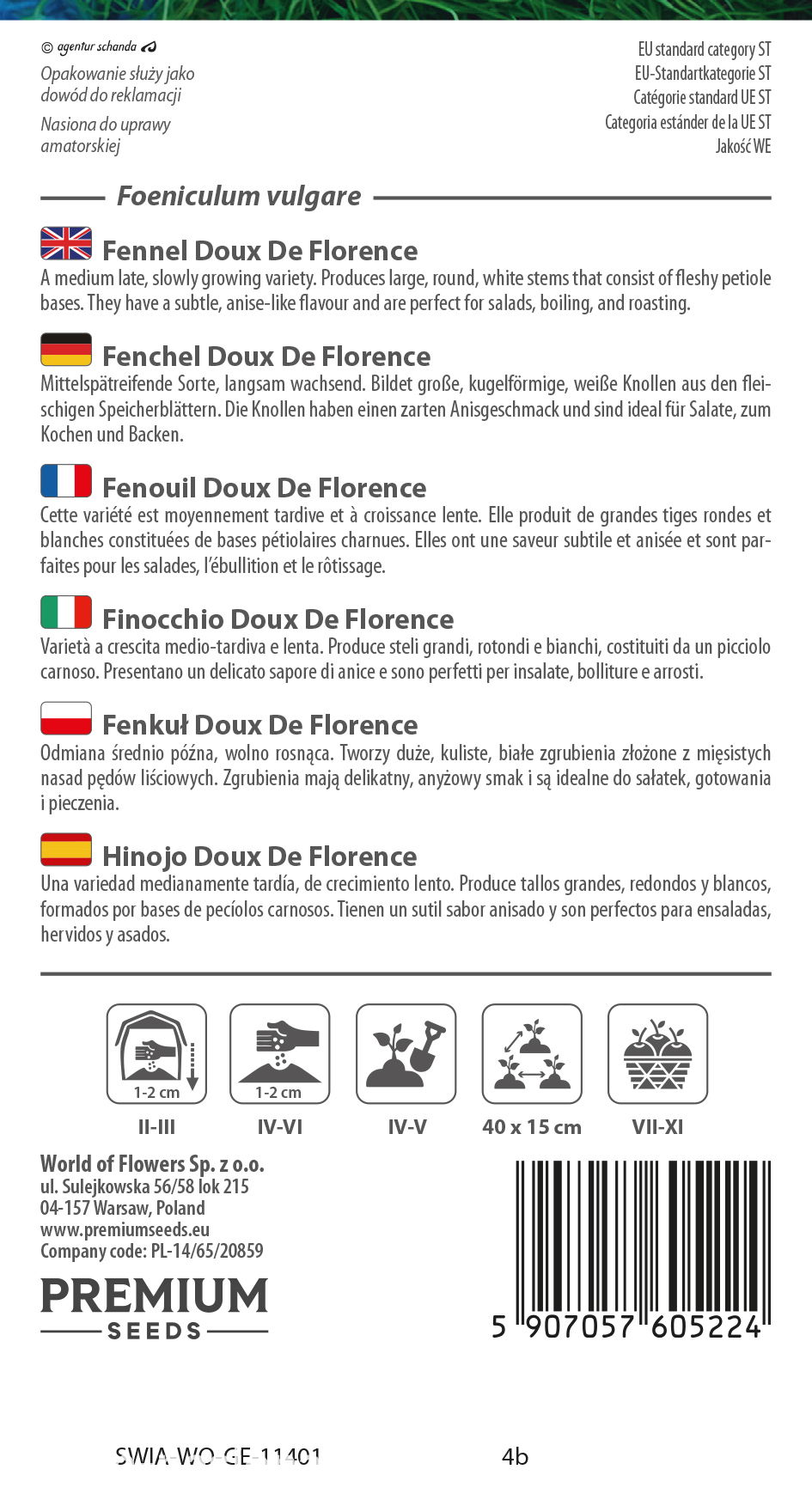 © agentur schanda

Opakowanie służy jako dowód do reklamacji

Nasiona do uprawy amatorskiej

EU standard category ST
EU-Standartkategorie ST
Catégorie standard UE ST
Categoria estánder de la UE ST
Jakość WE

Foeniculum vulgare

Fennel Doux De Florence
A medium late, slowly growing variety. Produces large, round, white stems that consist of fleshy petiole bases. They have a subtle, anise-like flavour and are perfect for salads, boiling, and roasting.

Fenchel Doux De Florence
Mittelspätreifende Sorte, langsam wachsend. Bildet große, kugelförmige, weiße Knollen aus den fleischigen Speicherblättern. Die Knollen haben einen zarten Anisgeschmack und sind ideal für Salate, zum Kochen und Backen.

Fenouil Doux De Florence
Cette variété est moyennement tardive et à croissance lente. Elle produit de grandes tiges rondes et blanches constituées de bases pétiolaires charnues. Elles ont une saveur subtile et anisée et sont parfaites pour les salades, l'ébullition et le rôtissage.

Finocchio Doux De Florence
Varietà a crescita medio-tardiva e lenta. Produce steli grandi, rotondi e bianchi, costituiti da un picciolo carnoso. Presentano un delicato sapore di anice e sono perfetti per insalate, bolliture e arrosti.

Fenkuł Doux De Florence
Odmiana średnio późna, wolno rosnąca. Tworzy duże, kuliste, białe zgrubienia złożone z mięsistych nasad pędów liściowych. Zgrubienia mają delikatny, anyżowy smak i są idealne do sałatek, gotowania i pieczenia.

Hinojo Doux De Florence
Una variedad medianamente tardía, de crecimiento lento. Produce tallos grandes, redondos y blancos, formados por bases de pecíolos carnosos. Tienen un sutil sabor anisado y son perfectos para ensaladas, hervidos y asados.

1-2 cm
II-III
1-2 cm
IV-VI
IV-V
40 x 15 cm
VII-XI

World of Flowers Sp. z o.o.
ul. Sulejkowska 56/58 lok 215
04-157 Warsaw, Poland
www.premiumseeds.eu
Company code: PL-14/65/20859

PREMIUM
SEEDS

5 907057 605224

SWIA-WO-GE-11401 4b